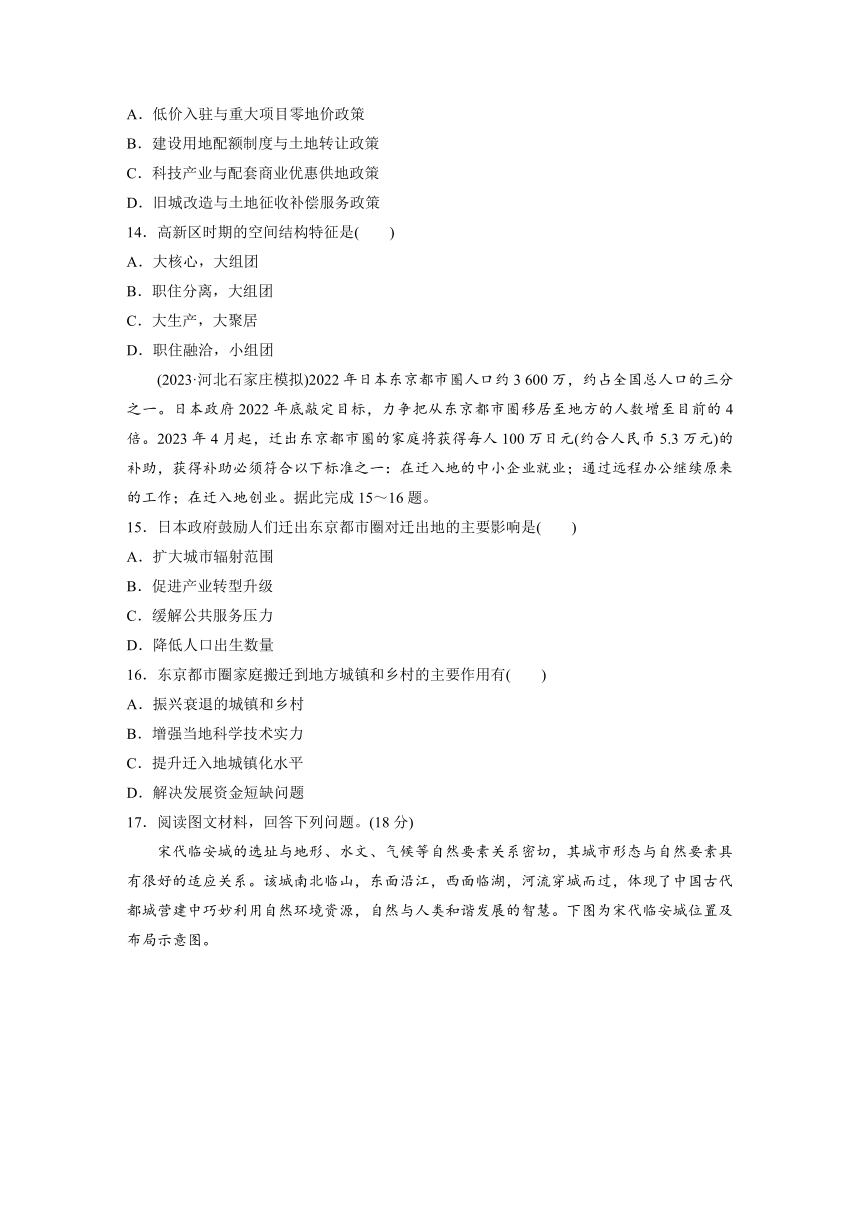 A．低价入驻与重大项目零地价政策
B．建设用地配额制度与土地转让政策
C．科技产业与配套商业优惠供地政策
D．旧城改造与土地征收补偿服务政策
14．高新区时期的空间结构特征是(　　)
A．大核心，大组团
B．职住分离，大组团
C．大生产，大聚居
D．职住融洽，小组团

(2023·河北石家庄模拟)2022 年日本东京都市圈人口约 3 600 万，约占全国总人口的三分之一。日本政府 2022 年底敲定目标，力争把从东京都市圈移居至地方的人数增至目前的 4 倍。2023 年 4 月起，迁出东京都市圈的家庭将获得每人 100 万日元(约合人民币 5.3 万元)的补助，获得补助必须符合以下标准之一：在迁入地的中小企业就业；通过远程办公继续原来的工作；在迁入地创业。据此完成 15～16 题。
15．日本政府鼓励人们迁出东京都市圈对迁出地的主要影响是(　　)
A．扩大城市辐射范围
B．促进产业转型升级
C．缓解公共服务压力
D．降低人口出生数量
16．东京都市圈家庭搬迁到地方城镇和乡村的主要作用有(　　)
A．振兴衰退的城镇和乡村
B．增强当地科学技术实力
C．提升迁入地城镇化水平
D．解决发展资金短缺问题
17．阅读图文材料，回答下列问题。(18 分)

宋代临安城的选址与地形、水文、气候等自然要素关系密切，其城市形态与自然要素具有很好的适应关系。该城南北临山，东面沿江，西面临湖，河流穿城而过，体现了中国古代都城营建中巧妙利用自然环境资源，自然与人类和谐发展的智慧。下图为宋代临安城位置及布局示意图。